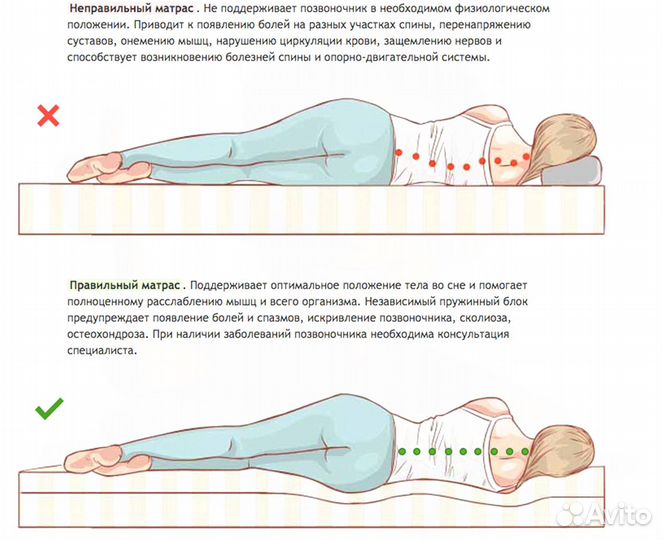 Неправильный матрас . Не поддерживает позвоночник в необходимом физиологическом положении. Приводит к появлению болей на разных участках спины, перенапряжению суставов, онемению мышц, нарушению циркуляции крови, защемлению нервов и способствует возникновению болезней спины и опорно-двигательной системы.

Правильный матрас . Поддерживает оптимальное положение тела во сне и помогает полноценному расслаблению мышц и всего организма. Независимый пружинный блок предупреждает появление болей и спазмов, искривление позвоночника, сколиоза, остеохондроза. При наличии заболеваний позвоночника необходима консультация специалиста.

Avito